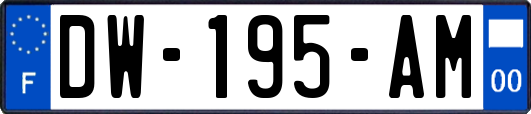 F
DW-195-AM
00